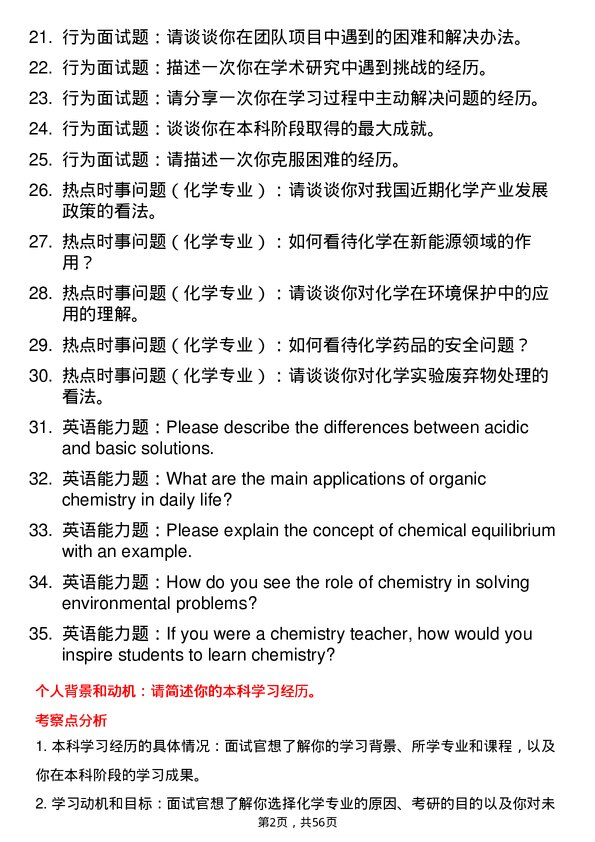 21. 行为面试题：请谈谈你在团队项目中遇到的困难和解决办法。

22. 行为面试题：描述一次你在学术研究中遇到挑战的经历。

23. 行为面试题：请分享一次你在学习过程中主动解决问题的经历。

24. 行为面试题：谈谈你在本科阶段取得的最大成就。

25. 行为面试题：请描述一次你克服困难的经历。

26. 热点时事问题（化学专业）：请谈谈你对我国近期化学产业发展政策的看法。

27. 热点时事问题（化学专业）：如何看待化学在新能源领域的作用？

28. 热点时事问题（化学专业）：请谈谈你对化学在环境保护中的应用的理解。

29. 热点时事问题（化学专业）：如何看待化学药品的安全问题？

30. 热点时事问题（化学专业）：请谈谈你对化学实验废弃物处理的看法。

31. 英语能力题：Please describe the differences between acidic and basic solutions.

32. 英语能力题：What are the main applications of organic chemistry in daily life?

33. 英语能力题：Please explain the concept of chemical equilibrium with an example.

34. 英语能力题：How do you see the role of chemistry in solving environmental problems?

35. 英语能力题：If you were a chemistry teacher, how would you inspire students to learn chemistry?

个人背景和动机：请简述你的本科学习经历。

考察点分析

1. 本科学习经历的具体情况：面试官想了解你的学习背景、所学专业和课程，以及你在本科阶段的学习成果。

2. 学习动机和目标：面试官想了解你选择化学专业的原因、考研的目的以及你对未

第2页，共56页